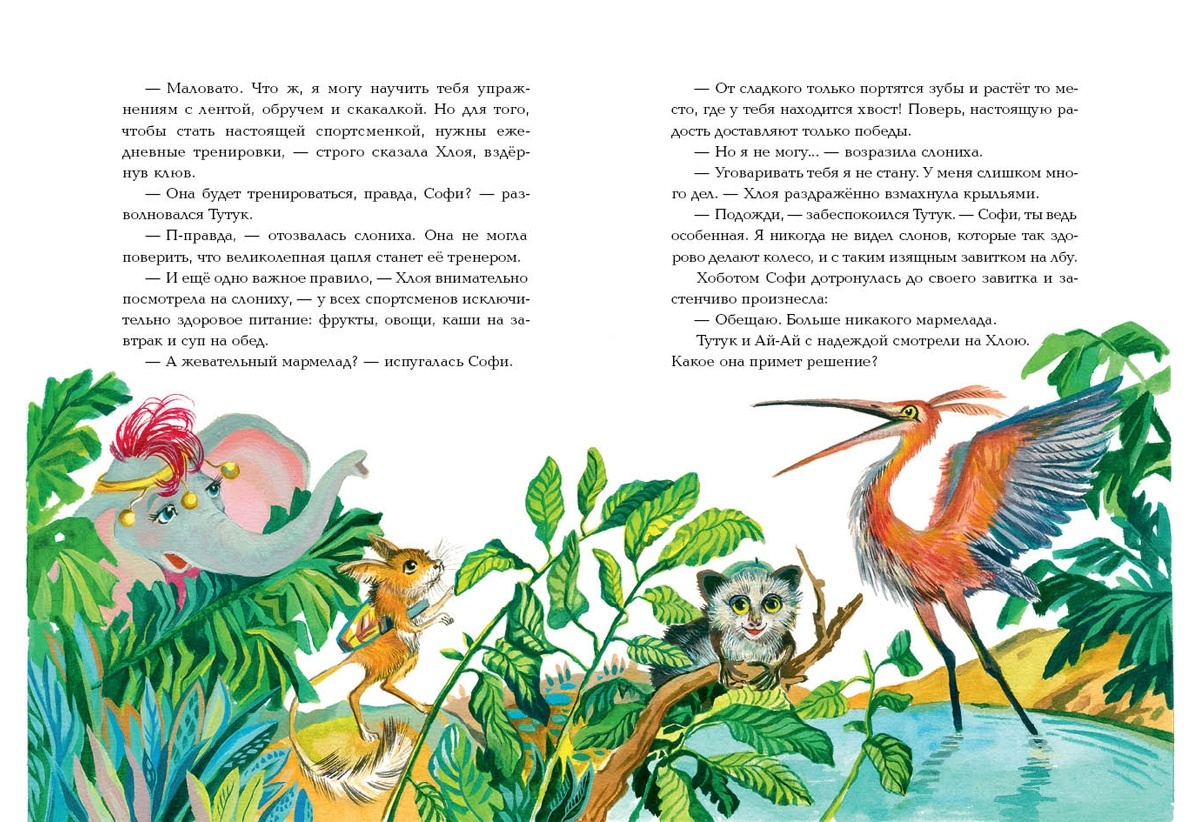 — Маловато. Что ж, я могу научить тебя упражнениям с лентой, обручем и скакалкой. Но для того, чтобы стать настоящей спортсменкой, нужны ежедневные тренировки, — строго сказала Хлоя, вздёрнув клюв.

— Она будет тренироваться, правда, Софи? — разволновался Тутук.

— П-правда, — отозвалась слониха. Она не могла поверить, что великолепная цапля станет её тренером.

— И ещё одно важное правило, — Хлоя внимательно посмотрела на слониху, — у всех спортсменов исключительно здоровое питание: фрукты, овощи, каши на завтрак и суп на обед.

— А жевательный мармелад? — испугалась Софи.

— От сладкого только портятся зубы и растёт то место, где у тебя находится хвост! Поверь, настоящую радость доставляют только победы.

— Но я не могу... — возразила слониха.

— Уговаривать тебя я не стану. У меня слишком много дел. — Хлоя раздражённо взмахнула крыльями.

— Подожди, — забеспокоился Тутук. — Софи, ты ведь особенная. Я никогда не видел слонов, которые так здорово делают колесо, и с таким изящным завитком на лбу.

Хоботом Софи дотронулась до своего завитка и застенчиво произнесла:

— Обещаю. Больше никакого мармелада.

Тутук и Ай-Ай с надеждой смотрели на Хлою. Какое она примет решение?